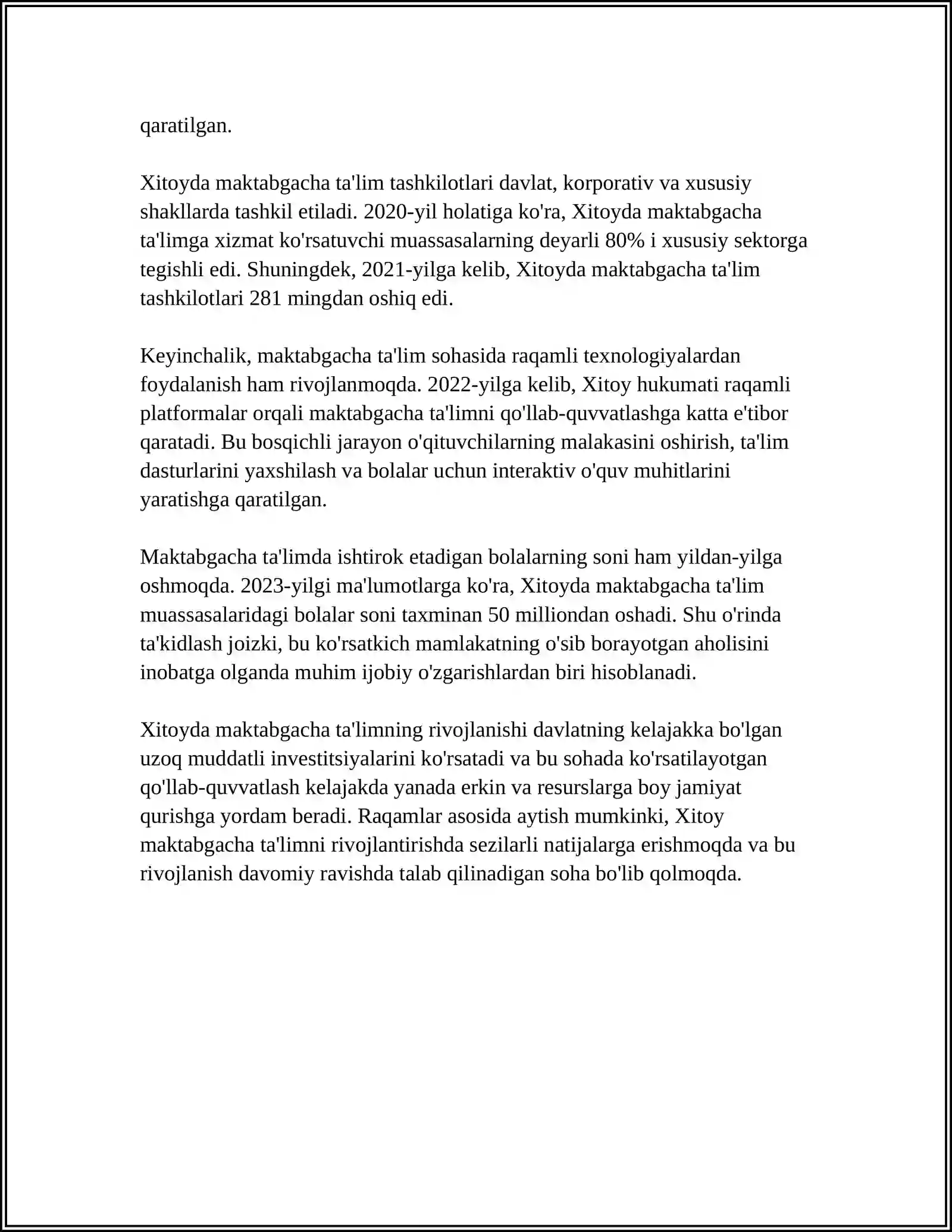 qaratilgan.

Xitoyda maktabgacha ta'lim tashkilotlari davlat, korporativ va xususiy shakllarda tashkil etiladi. 2020-yil holatiga ko'ra, Xitoyda maktabgacha ta'limga xizmat ko'rsatuvchi muassasalarning deyarli 80% i xususiy sektorga tegishli edi. Shuningdek, 2021-yilga kelib, Xitoyda maktabgacha ta'lim tashkilotlari 281 mingdan oshiq edi.

Keyinchalik, maktabgacha ta'lim sohasida raqamli texnologiyalardan foydalanish ham rivojlanmoqda. 2022-yilga kelib, Xitoy hukumati raqamli platformalar orqali maktabgacha ta'limni qo'llab-quvvatlashga katta e'tibor qaratadi. Bu bosqichli jarayon o'qituvchilarning malakasini oshirish, ta'lim dasturlarini yaxshilash va bolalar uchun interaktiv o'quv muhitlarini yaratishga qaratilgan.

Maktabgacha ta'limda ishtirok etadigan bolalarning soni ham yildan-yilga oshmoqda. 2023-yilgi ma'lumotlarga ko'ra, Xitoyda maktabgacha ta'lim muassasalaridagi bolalar soni taxminan 50 milliondan oshadi. Shu o'rinda ta'kidlash joizki, bu ko'rsatkich mamlakatning o'sib borayotgan aholisini inobatga olganda muhim ijobiy o'zgarishlardan biri hisoblanadi.

Xitoyda maktabgacha ta'limning rivojlanishi davlatning kelajakka bo'lgan uzoq muddatli investitsiyalarini ko'rsatadi va bu sohada ko'rsatilayotgan qo'llab-quvvatlash kelajakda yanada erkin va resurslarga boy jamiyat qurishga yordam beradi. Raqamlar asosida aytish mumkinki, Xitoy maktabgacha ta'limni rivojlantirishda sezilarli natijalarga erishmoqda va bu rivojlanish davomiy ravishda talab qilinadigan soha bo'lib qolmoqda.